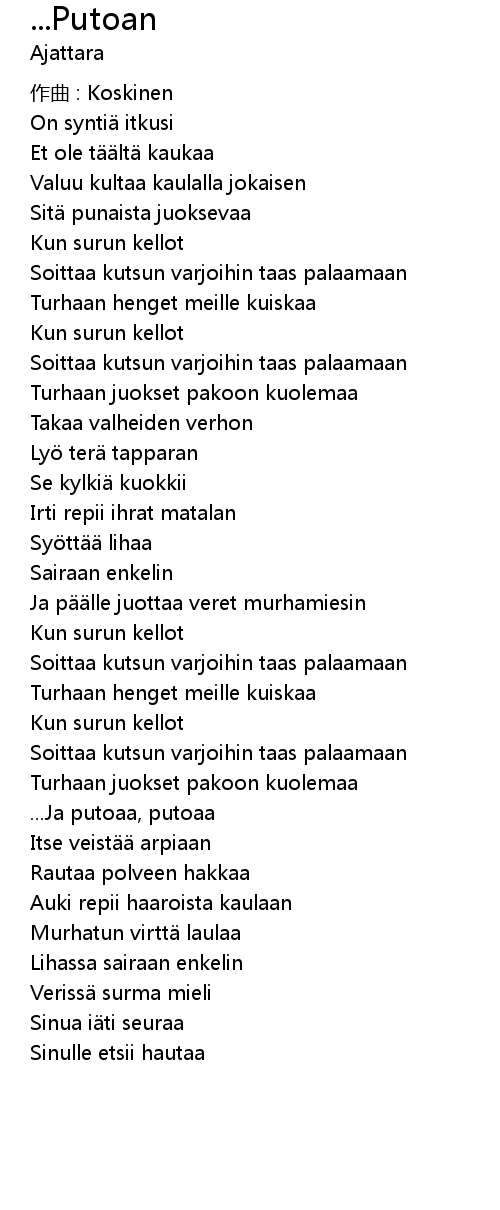 ...Putoan
Ajattara

作曲 : Koskinen
On syntiä itkusi
Et ole täältä kaukaa
Valuu kultaa kaulalla jokaisen
Sitä punaista juoksevaa
Kun surun kellot
Soittaa kutsun varjoihin taas palaamaan
Turhaan henget meille kuiskaa
Kun surun kellot
Soittaa kutsun varjoihin taas palaamaan
Turhaan juokset pakoon kuolemaa
Takaa valheiden verhon
Lyö terä tapparan
Se kylkiä kuokkii
Irti repii ihrat matalan
Syöttää lihaa
Sairaan enkelin
Ja päälle juottaa veret murhamiesin
Kun surun kellot
Soittaa kutsun varjoihin taas palaamaan
Turhaan henget meille kuiskaa
Kun surun kellot
Soittaa kutsun varjoihin taas palaamaan
Turhaan juokset pakoon kuolemaa
...Ja putoaa, putoaa
Itse veistää arpiaan
Rautaa polveen hakkaa
Auki repii haaroista kaulaan
Murhatun virttä laulaa
Lihassa sairaan enkelin
Verissä surma mieli
Sinua iäti seuraa
Sinulle etsii hautaa